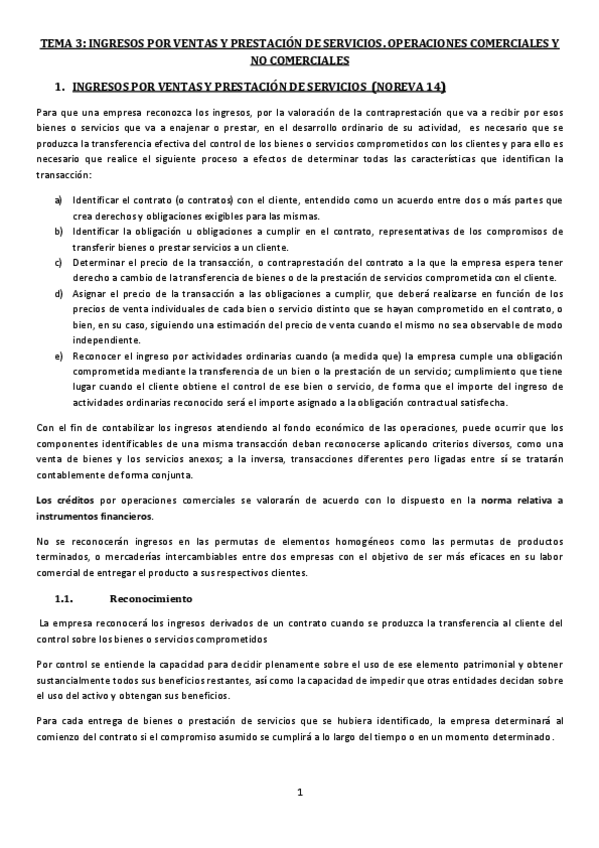 TEMA 3: INGRESOS POR VENTAS Y PRESTACIÓN DE SERVICIOS. OPERACIONES COMERCIALES Y NO COMERCIALES

1. INGRESOS POR VENTAS Y PRESTACIÓN DE SERVICIOS (NOREVA 14)

Para que una empresa reconozca los ingresos, por la valoración de la contraprestación que va a recibir por esos bienes o servicios que va a enajenar o prestar, en el desarrollo ordinario de su actividad, es necesario que se produzca la transferencia efectiva del control de los bienes o servicios comprometidos con los clientes y para ello es necesario que realice el siguiente proceso a efectos de determinar todas las características que identifican la transacción:

a) Identificar el contrato (o contratos) con el cliente, entendido como un acuerdo entre dos o más partes que crea derechos y obligaciones exigibles para las mismas.
b) Identificar la obligación u obligaciones a cumplir en el contrato, representativas de los compromisos de transferir bienes o prestar servicios a un cliente.
c) Determinar el precio de la transacción, o contraprestación del contrato a la que la empresa espera tener derecho a cambio de la transferencia de bienes o de la prestación de servicios comprometida con el cliente.
d) Asignar el precio de la transacción a las obligaciones a cumplir, que deberá realizarse en función de los precios de venta individuales de cada bien o servicio distinto que se hayan comprometido en el contrato, o bien, en su caso, siguiendo una estimación del precio de venta cuando el mismo no sea observable de modo independiente.
e) Reconocer el ingreso por actividades ordinarias cuando (a medida que) la empresa cumple una obligación comprometida mediante la transferencia de un bien o la prestación de un servicio; cumplimiento que tiene lugar cuando el cliente obtiene el control de ese bien o servicio, de forma que el importe del ingreso de actividades ordinarias reconocido será el importe asignado a la obligación contractual satisfecha.

Con el fin de contabilizar los ingresos atendiendo al fondo económico de las operaciones, puede ocurrir que los componentes identificables de una misma transacción deban reconocerse aplicando criterios diversos, como una venta de bienes y los servicios anexos; a la inversa, transacciones diferentes pero ligadas entre sí se tratarán contablemente de forma conjunta.

Los créditos por operaciones comerciales se valorarán de acuerdo con lo dispuesto en la norma relativa a instrumentos financieros.

No se reconocerán ingresos en las permutas de elementos homogéneos como las permutas de productos terminados, o mercaderías intercambiables entre dos empresas con el objetivo de ser más eficaces en su labor comercial de entregar el producto a sus respectivos clientes.

1.1. Reconocimiento

La empresa reconocerá los ingresos derivados de un contrato cuando se produzca la transferencia al cliente del control sobre los bienes o servicios comprometidos

Por control se entiende la capacidad para decidir plenamente sobre el uso de ese elemento patrimonial y obtener sustancialmente todos sus beneficios restantes, así como la capacidad de impedir que otras entidades decidan sobre el uso del activo y obtengan sus beneficios.

Para cada entrega de bienes o prestación de servicios que se hubiera identificado, la empresa determinará al comienzo del contrato si el compromiso asumido se cumplirá a lo largo del tiempo o en un momento determinado.

1